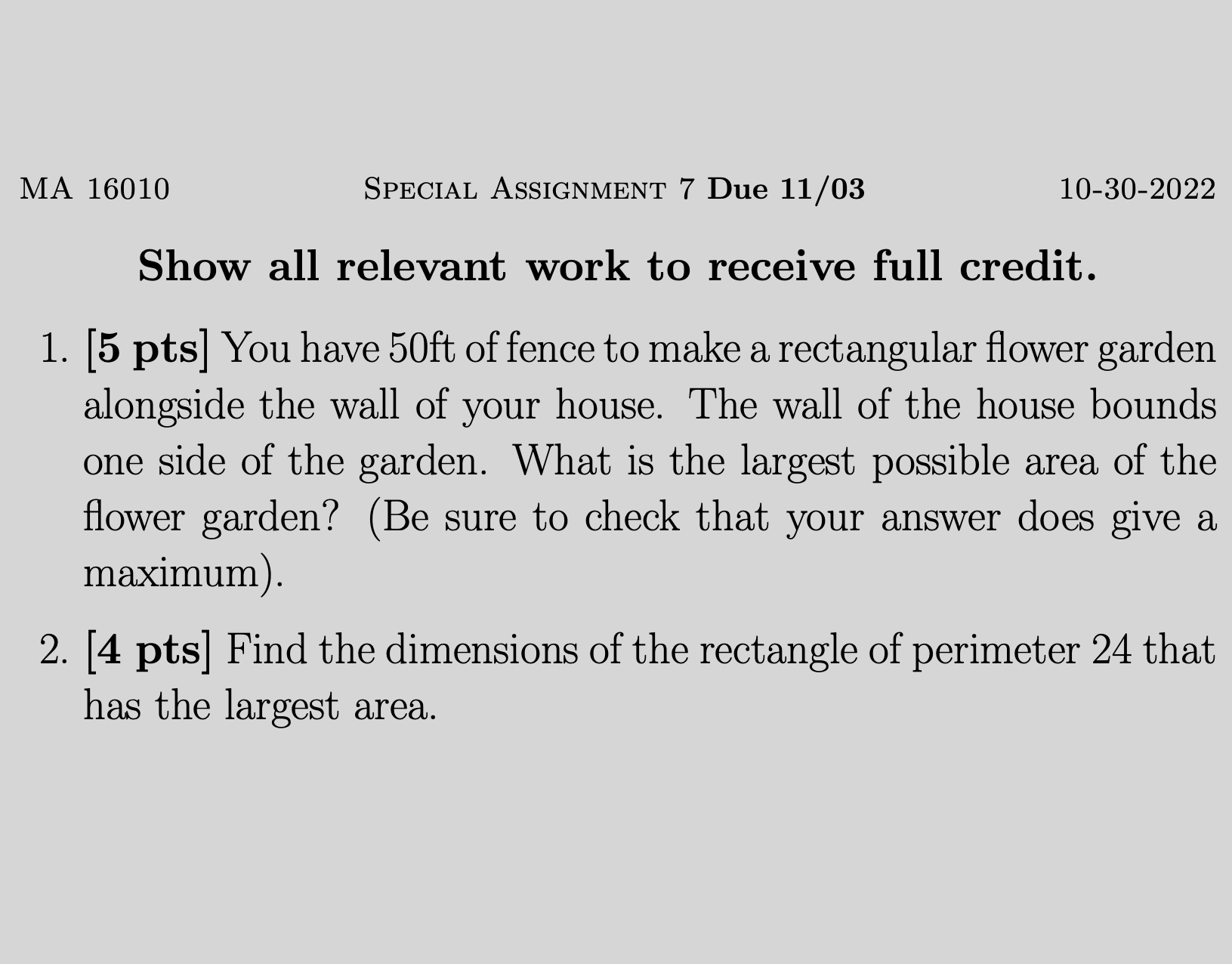 MA 16010 Special Assignment 7 Due 11/03 10-30-2022

Show all relevant work to receive full credit.

1. [5 pts] You have 50ft of fence to make a rectangular flower garden alongside the wall of your house. The wall of the house bounds one side of the garden. What is the largest possible area of the flower garden? (Be sure to check that your answer does give a maximum).

2. [4 pts] Find the dimensions of the rectangle of perimeter 24 that has the largest area.